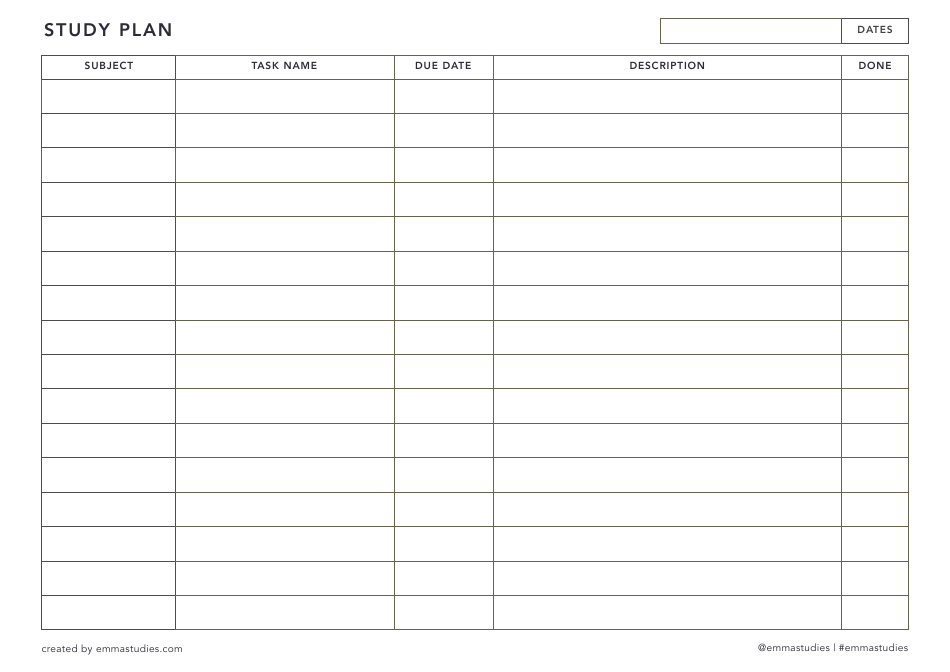 STUDY PLAN

DATES

| SUBJECT | TASK NAME | DUE DATE | DESCRIPTION | DONE |
|---|---|---|---|---|
| | | | | |
| | | | | |
| | | | | |
| | | | | |
| | | | | |
| | | | | |
| | | | | |
| | | | | |
| | | | | |
| | | | | |
| | | | | |
| | | | | |
| | | | | |
| | | | | |
| | | | | |
| | | | | |

created by emmastudies.com

@emmastudies | #emmastudies